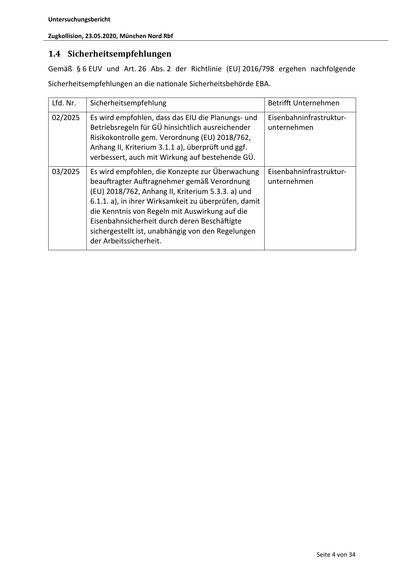 Untersuchungsbericht

Zugkollision, 23.05.2020, München Nord Rbf

1.4 Sicherheitsempfehlungen

Gemäß § 6 EUV und Art. 26 Abs. 2 der Richtlinie (EU) 2016/798 ergehen nachfolgende Sicherheitsempfehlungen an die nationale Sicherheitsbehörde EBA.

| Lfd. Nr. | Sicherheitsempfehlung | Betrifft Unternehmen |
|---|---|---|
| 02/2025 | Es wird empfohlen, dass das EIU die Planungs- und Betriebsregeln für GÜ hinsichtlich ausreichender Risikokontrolle gem. Verordnung (EU) 2018/762, Anhang II, Kriterium 3.1.1 a), überprüft und ggf. verbessert, auch mit Wirkung auf bestehende GÜ. | Eisenbahninfrastrukturunternehmen |
| 03/2025 | Es wird empfohlen, die Konzepte zur Überwachung beauftragter Auftragnehmer gemäß Verordnung (EU) 2018/762, Anhang II, Kriterium 5.3.3. a) und 6.1.1. a), in ihrer Wirksamkeit zu überprüfen, damit die Kenntnis von Regeln mit Auswirkung auf die Eisenbahnsicherheit durch deren Beschäftigte sichergestellt ist, unabhängig von den Regelungen der Arbeitssicherheit. | Eisenbahninfrastrukturunternehmen |

Seite 4 von 34